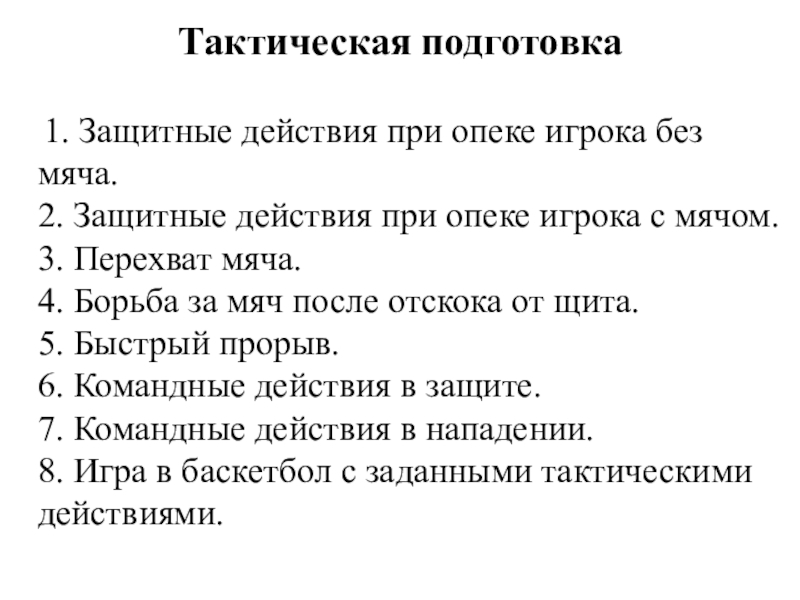 Тактическая подготовка

1. Защитные действия при опеке игрока без мяча.
2. Защитные действия при опеке игрока с мячом.
3. Перехват мяча.
4. Борьба за мяч после отскока от щита.
5. Быстрый прорыв.
6. Командные действия в защите.
7. Командные действия в нападении.
8. Игра в баскетбол с заданными тактическими действиями.